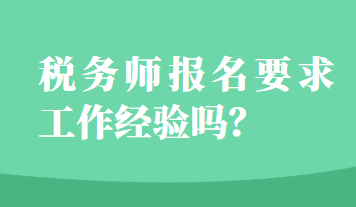 税务师报名要求工作经验吗?